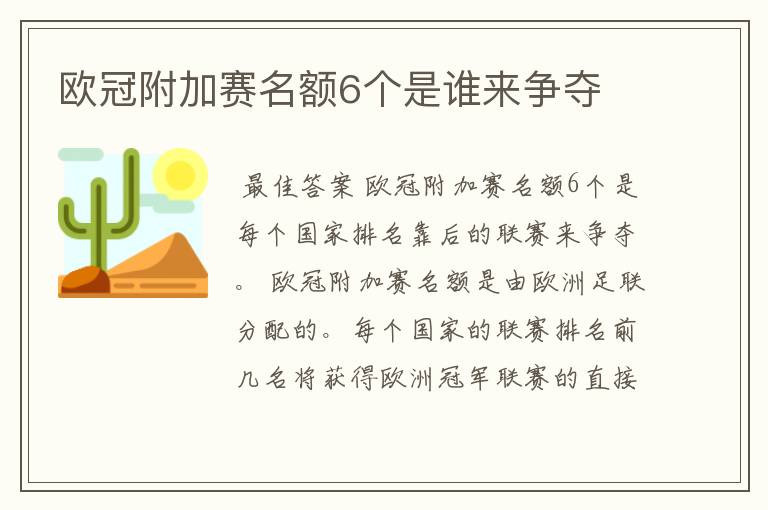 欧冠附加赛名额6个是谁来争夺

最佳答案 欧冠附加赛名额6个是每个国家排名靠后的联赛来争夺。 欧冠附加赛名额是由欧洲足联分配的。 每个国家的联赛排名前几名将获得欧洲冠军联赛的直接